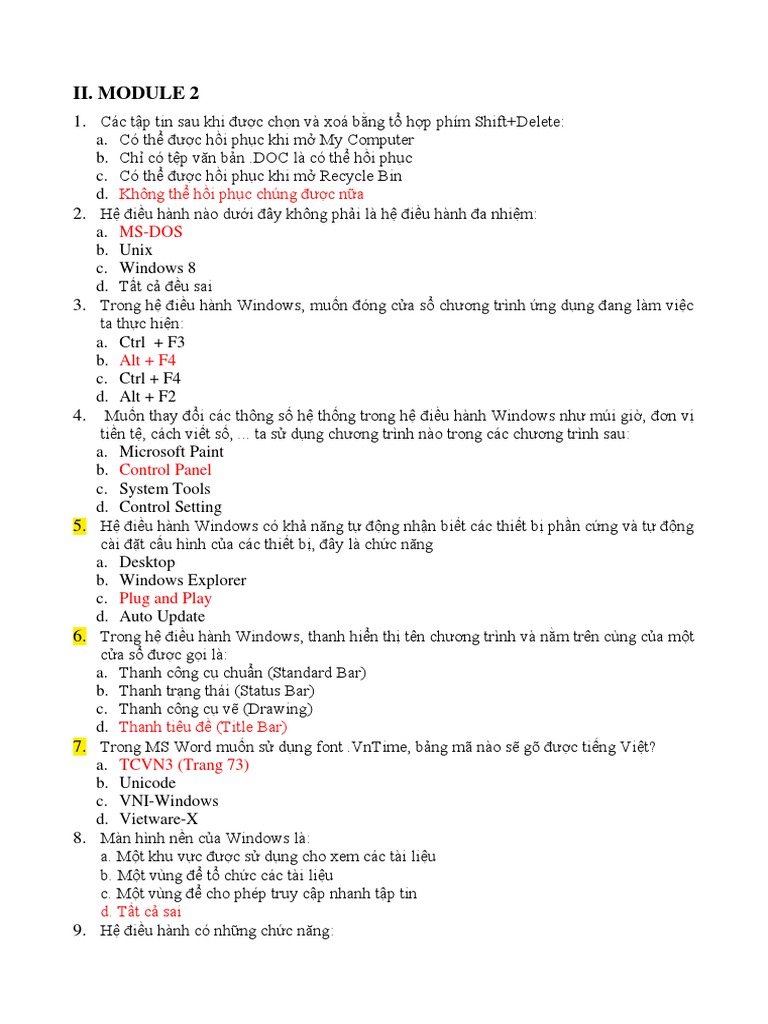 II. MODULE 2

1. Các tập tin sau khi được chọn và xoá bằng tổ hợp phím Shift+Delete:
a. Có thể được hồi phục khi mở My Computer
b. Chỉ có tệp văn bản .DOC là có thể hồi phục
c. Có thể được hồi phục khi mở Recycle Bin
d. Không thể hồi phục chúng được nữa
2. Hệ điều hành nào dưới đây không phải là hệ điều hành đa nhiệm:
a. MS-DOS
b. Unix
c. Windows 8
d. Tất cả đều sai
3. Trong hệ điều hành Windows, muốn đóng cửa sổ chương trình ứng dụng đang làm việc ta thực hiện:
a. Ctrl + F3
b. Alt + F4
c. Ctrl + F4
d. Alt + F2
4. Muốn thay đổi các thông số hệ thống trong hệ điều hành Windows như múi giờ, đơn vị tiền tệ, cách viết số, ... ta sử dụng chương trình nào trong các chương trình sau:
a. Microsoft Paint
b. Control Panel
c. System Tools
d. Control Setting
5. Hệ điều hành Windows có khả năng tự động nhận biết các thiết bị phần cứng và tự động cài đặt cấu hình của các thiết bị, đây là chức năng
a. Desktop
b. Windows Explorer
c. Plug and Play
d. Auto Update
6. Trong hệ điều hành Windows, thanh hiển thị tên chương trình và nằm trên cùng của một cửa sổ được gọi là:
a. Thanh công cụ chuẩn (Standard Bar)
b. Thanh trạng thái (Status Bar)
c. Thanh công cụ vẽ (Drawing)
d. Thanh tiêu đề (Title Bar)
7. Trong MS Word muốn sử dụng font .VnTime, bảng mã nào sẽ gõ được tiếng Việt?
a. TCVN3 (Trang 73)
b. Unicode
c. VNI-Windows
d. Vietware-X
8. Màn hình nền của Windows là:
a. Một khu vực được sử dụng cho xem các tài liệu
b. Một vùng để tổ chức các tài liệu
c. Một vùng để cho phép truy cập nhanh tập tin
d. Tất cả sai
9. Hệ điều hành có những chức năng: